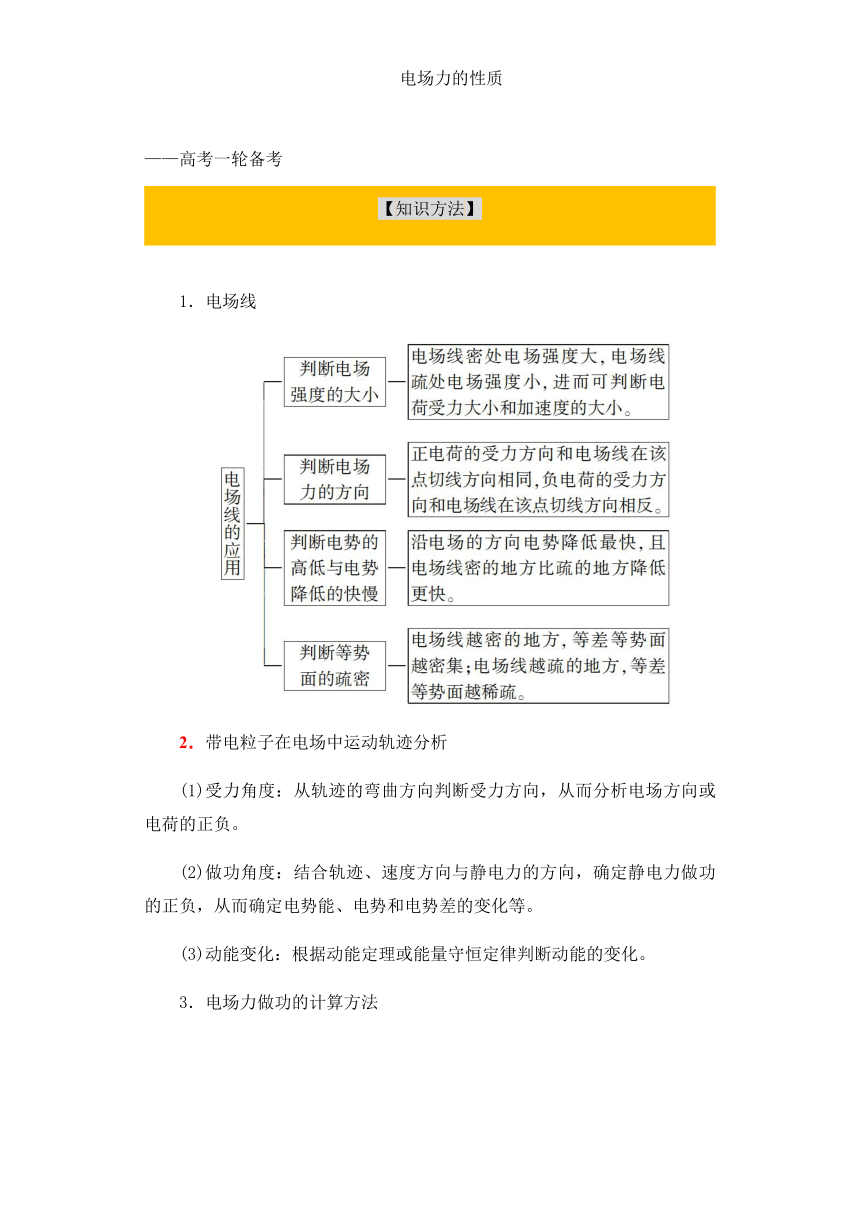 电场力的性质

——高考一轮备考

【知识方法】

1．电场线

电场线的应用

判断电场强度的大小

电场线密处电场强度大，电场线疏处电场强度小，进而可判断电荷受力大小和加速度的大小。

判断电场力的方向

正电荷的受力方向和电场线在该点切线方向相同，负电荷的受力方向和电场线在该点切线方向相反。

判断电势的高低与电势降低的快慢

沿电场的方向电势降低最快，且电场线密的地方比疏的地方降低更快。

判断等势面的疏密

电场线越密的地方，等差等势面越密集；电场线越疏的地方，等差等势面越稀疏。

2．带电粒子在电场中运动轨迹分析

(1)受力角度：从轨迹的弯曲方向判断受力方向，从而分析电场方向或电荷的正负。

(2)做功角度：结合轨迹、速度方向与静电力的方向，确定静电力做功的正负，从而确定电势能、电势和电势差的变化等。

(3)动能变化：根据动能定理或能量守恒定律判断动能的变化。

3．电场力做功的计算方法